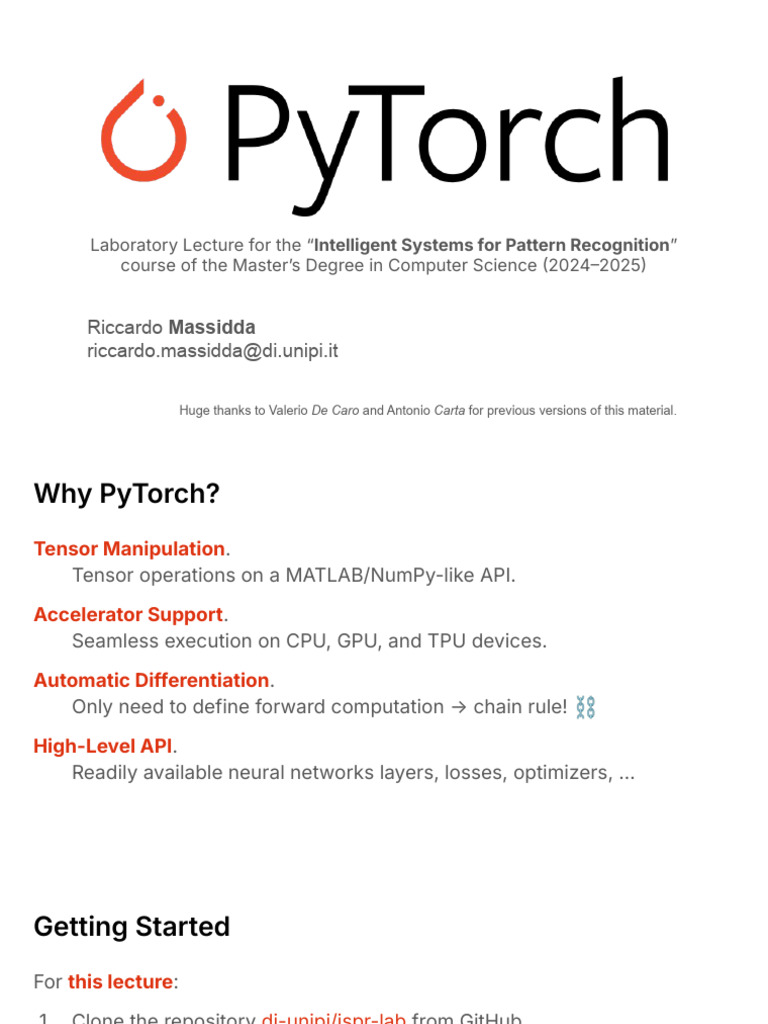 PyTorch

Laboratory Lecture for the "Intelligent Systems for Pattern Recognition" course of the Master's Degree in Computer Science (2024–2025)

Riccardo Massidda
riccardo.massidda@di.unipi.it

Huge thanks to Valerio De Caro and Antonio Carta for previous versions of this material.

Why PyTorch?

Tensor Manipulation.
Tensor operations on a MATLAB/NumPy-like API.

Accelerator Support.
Seamless execution on CPU, GPU, and TPU devices.

Automatic Differentiation.
Only need to define forward computation → chain rule! ⛓

High-Level API.
Readily available neural networks layers, losses, optimizers, ...

Getting Started

For this lecture:

1. Clone the repository di-unipi/ispr-lab from GitHub